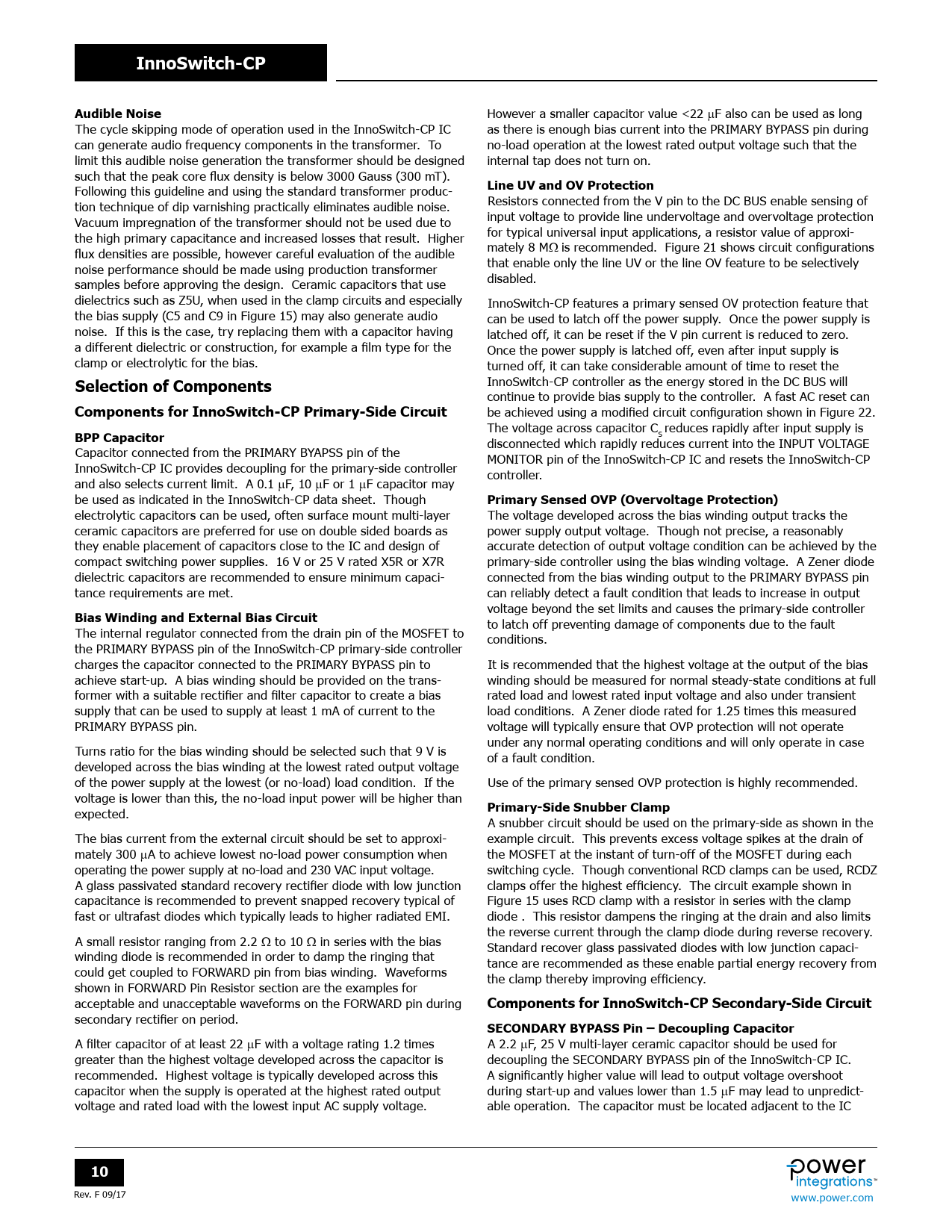 InnoSwitch-CP

Audible Noise
The cycle skipping mode of operation used in the InnoSwitch-CP IC can generate audio frequency components in the transformer. To limit this audible noise generation the transformer should be designed such that the peak core flux density is below 3000 Gauss (300 mT). Following this guideline and using the standard transformer production technique of dip varnishing practically eliminates audible noise. Vacuum impregnation of the transformer should not be used due to the high primary capacitance and increased losses that result. Higher flux densities are possible, however careful evaluation of the audible noise performance should be made using production transformer samples before approving the design. Ceramic capacitors that use dielectrics such as Z5U, when used in the clamp circuits and especially the bias supply (C5 and C9 in Figure 15) may also generate audio noise. If this is the case, try replacing them with a capacitor having a different dielectric or construction, for example a film type for the clamp or electrolytic for the bias.

Selection of Components

Components for InnoSwitch-CP Primary-Side Circuit

BPP Capacitor
Capacitor connected from the PRIMARY BYAPSS pin of the InnoSwitch-CP IC provides decoupling for the primary-side controller and also selects current limit. A 0.1 μF, 10 μF or 1 μF capacitor may be used as indicated in the InnoSwitch-CP data sheet. Though electrolytic capacitors can be used, often surface mount multi-layer ceramic capacitors are preferred for use on double sided boards as they enable placement of capacitors close to the IC and design of compact switching power supplies. 16 V or 25 V rated X5R or X7R dielectric capacitors are recommended to ensure minimum capacitance requirements are met.

Bias Winding and External Bias Circuit
The internal regulator connected from the drain pin of the MOSFET to the PRIMARY BYPASS pin of the InnoSwitch-CP primary-side controller charges the capacitor connected to the PRIMARY BYPASS pin to achieve start-up. A bias winding should be provided on the transformer with a suitable rectifier and filter capacitor to create a bias supply that can be used to supply at least 1 mA of current to the PRIMARY BYPASS pin.

Turns ratio for the bias winding should be selected such that 9 V is developed across the bias winding at the lowest rated output voltage of the power supply at the lowest (or no-load) load condition. If the voltage is lower than this, the no-load input power will be higher than expected.

The bias current from the external circuit should be set to approximately 300 μA to achieve lowest no-load power consumption when operating the power supply at no-load and 230 VAC input voltage. A glass passivated standard recovery rectifier diode with low junction capacitance is recommended to prevent snapped recovery typical of fast or ultrafast diodes which typically leads to higher radiated EMI.

A small resistor ranging from 2.2 Ω to 10 Ω in series with the bias winding diode is recommended in order to damp the ringing that could get coupled to FORWARD pin from bias winding. Waveforms shown in FORWARD Pin Resistor section are the examples for acceptable and unacceptable waveforms on the FORWARD pin during secondary rectifier on period.

A filter capacitor of at least 22 μF with a voltage rating 1.2 times greater than the highest voltage developed across the capacitor is recommended. Highest voltage is typically developed across this capacitor when the supply is operated at the highest rated output voltage and rated load with the lowest input AC supply voltage.

However a smaller capacitor value <22 μF also can be used as long as there is enough bias current into the PRIMARY BYPASS pin during no-load operation at the lowest rated output voltage such that the internal tap does not turn on.

Line UV and OV Protection
Resistors connected from the V pin to the DC BUS enable sensing of input voltage to provide line undervoltage and overvoltage protection for typical universal input applications, a resistor value of approximately 8 MΩ is recommended. Figure 21 shows circuit configurations that enable only the line UV or the line OV feature to be selectively disabled.

InnoSwitch-CP features a primary sensed OV protection feature that can be used to latch off the power supply. Once the power supply is latched off, it can be reset if the V pin current is reduced to zero. Once the power supply is latched off, even after input supply is turned off, it can take considerable amount of time to reset the InnoSwitch-CP controller as the energy stored in the DC BUS will continue to provide bias supply to the controller. A fast AC reset can be achieved using a modified circuit configuration shown in Figure 22. The voltage across capacitor $C_S$ reduces rapidly after input supply is disconnected which rapidly reduces current into the INPUT VOLTAGE MONITOR pin of the InnoSwitch-CP IC and resets the InnoSwitch-CP controller.

Primary Sensed OVP (Overvoltage Protection)
The voltage developed across the bias winding output tracks the power supply output voltage. Though not precise, a reasonably accurate detection of output voltage condition can be achieved by the primary-side controller using the bias winding voltage. A Zener diode connected from the bias winding output to the PRIMARY BYPASS pin can reliably detect a fault condition that leads to increase in output voltage beyond the set limits and causes the primary-side controller to latch off preventing damage of components due to the fault conditions.

It is recommended that the highest voltage at the output of the bias winding should be measured for normal steady-state conditions at full rated load and lowest rated input voltage and also under transient load conditions. A Zener diode rated for 1.25 times this measured voltage will typically ensure that OVP protection will not operate under any normal operating conditions and will only operate in case of a fault condition.

Use of the primary sensed OVP protection is highly recommended.

Primary-Side Snubber Clamp
A snubber circuit should be used on the primary-side as shown in the example circuit. This prevents excess voltage spikes at the drain of the MOSFET at the instant of turn-off of the MOSFET during each switching cycle. Though conventional RCD clamps can be used, RCDZ clamps offer the highest efficiency. The circuit example shown in Figure 15 uses RCD clamp with a resistor in series with the clamp diode . This resistor dampens the ringing at the drain and also limits the reverse current through the clamp diode during reverse recovery. Standard recover glass passivated diodes with low junction capacitance are recommended as these enable partial energy recovery from the clamp thereby improving efficiency.

Components for InnoSwitch-CP Secondary-Side Circuit

SECONDARY BYPASS Pin – Decoupling Capacitor
A 2.2 μF, 25 V multi-layer ceramic capacitor should be used for decoupling the SECONDARY BYPASS pin of the InnoSwitch-CP IC. A significantly higher value will lead to output voltage overshoot during start-up and values lower than 1.5 μF may lead to unpredictable operation. The capacitor must be located adjacent to the IC

10
Rev. F 09/17

power integrations™
www.power.com